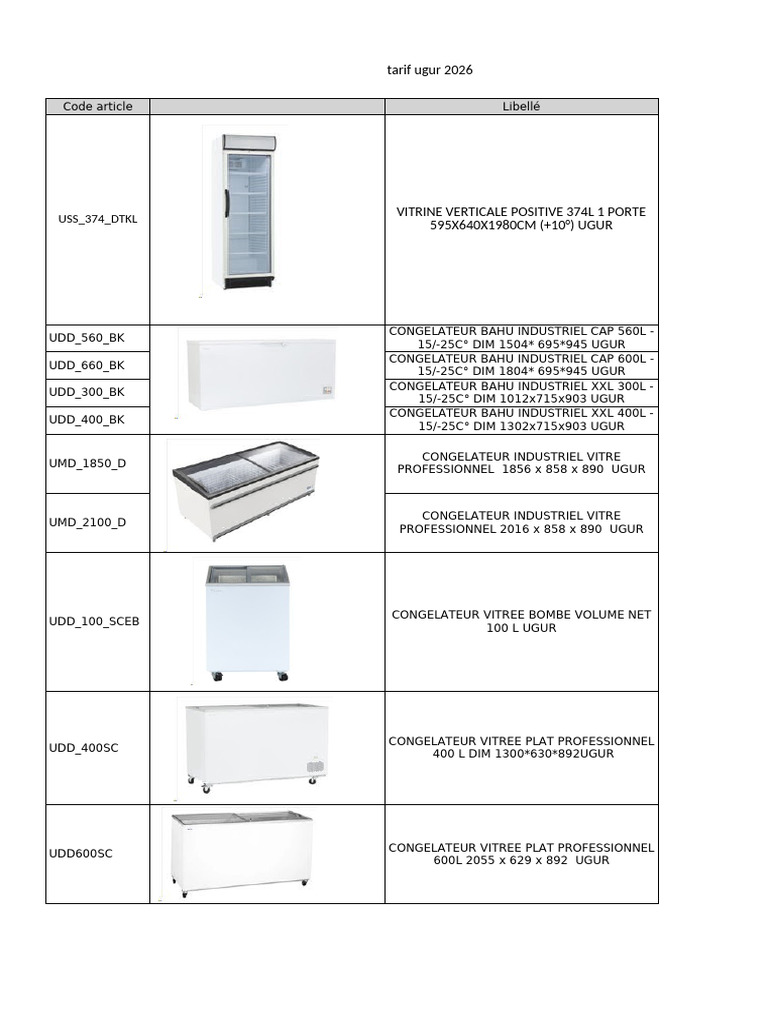 tarif ugur 2026

| Code article | | Libellé |
|---|---|---|
| USS_374_DTKL | | VITRINE VERTICALE POSITIVE 374L 1 PORTE 595X640X1980CM (+10°) UGUR |
| UDD_560_BK | | CONGELATEUR BAHU INDUSTRIEL CAP 560L - 15/-25C° DIM 1504* 695*945 UGUR |
| UDD_660_BK | | CONGELATEUR BAHU INDUSTRIEL CAP 600L - 15/-25C° DIM 1804* 695*945 UGUR |
| UDD_300_BK | | CONGELATEUR BAHU INDUSTRIEL XXL 300L - 15/-25C° DIM 1012x715x903 UGUR |
| UDD_400_BK | | CONGELATEUR BAHU INDUSTRIEL XXL 400L - 15/-25C° DIM 1302x715x903 UGUR |
| UMD_1850_D | | CONGELATEUR INDUSTRIEL VITRE PROFESSIONNEL 1856 x 858 x 890 UGUR |
| UMD_2100_D | | CONGELATEUR INDUSTRIEL VITRE PROFESSIONNEL 2016 x 858 x 890 UGUR |
| UDD_100_SCEB | | CONGELATEUR VITREE BOMBE VOLUME NET 100 L UGUR |
| UDD_400SC | | CONGELATEUR VITREE PLAT PROFESSIONNEL 400 L DIM 1300*630*892UGUR |
| UDD600SC | | CONGELATEUR VITREE PLAT PROFESSIONNEL 600L 2055 x 629 x 892 UGUR |